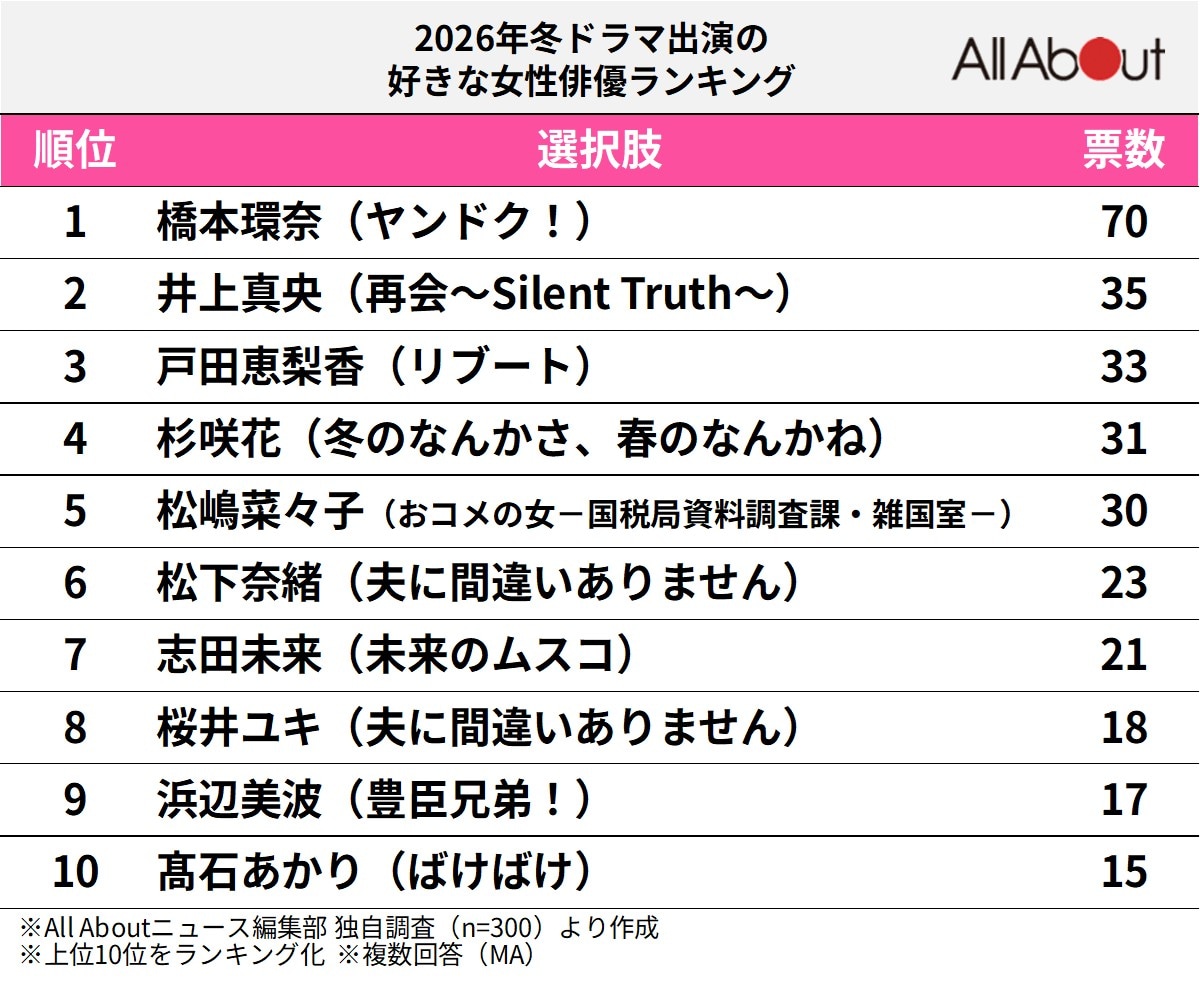 2026年冬ドラマ出演の
好きな女性俳優ランキング

All About

| 順位 | 選択肢 | 票数 |
|---|---|---|
| 1 | 橋本環奈（ヤンドク！） | 70 |
| 2 | 井上真央（再会～Silent Truth～） | 35 |
| 3 | 戸田恵梨香（リブート） | 33 |
| 4 | 杉咲花（冬のなんかさ、春のなんかね） | 31 |
| 5 | 松嶋菜々子（おコメの女－国税局資料調査課・雑国室－） | 30 |
| 6 | 松下奈緒（夫に間違いありません） | 23 |
| 7 | 志田未来（未来のムスコ） | 21 |
| 8 | 桜井ユキ（夫に間違いありません） | 18 |
| 9 | 浜辺美波（豊臣兄弟！） | 17 |
| 10 | 髙石あかり（ばけばけ） | 15 |

※All Aboutニュース編集部 独自調査（n=300）より作成
※上位10位をランキング化 ※複数回答（MA）